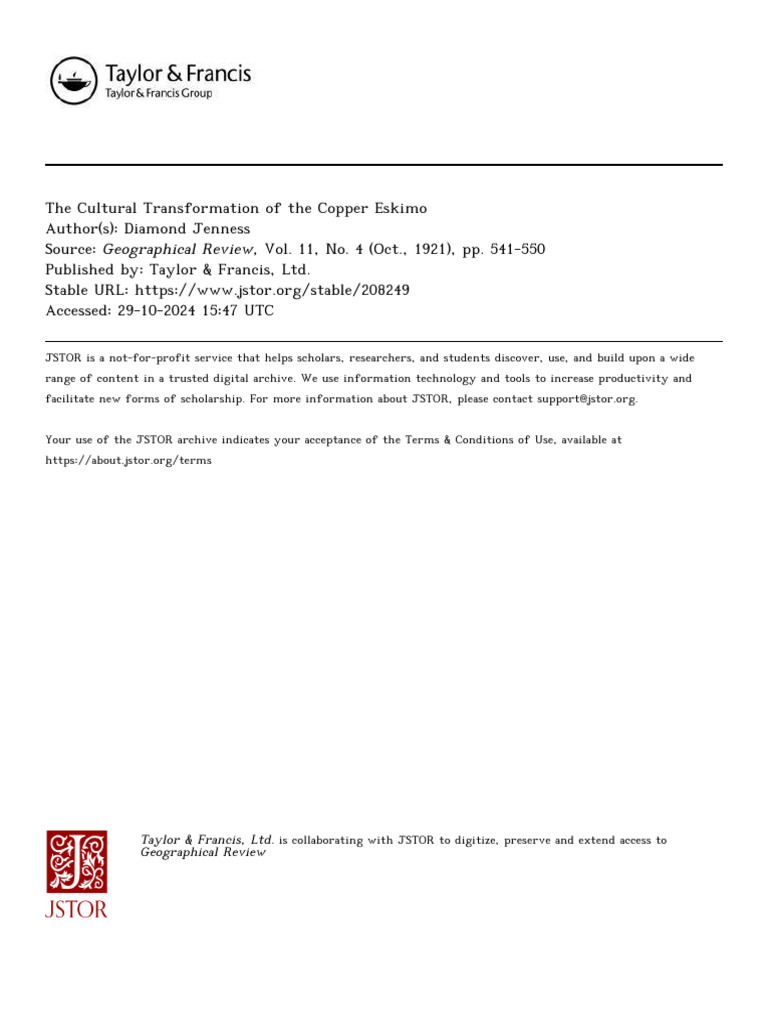 Taylor & Francis
Taylor & Francis Group

The Cultural Transformation of the Copper Eskimo
Author(s): Diamond Jenness
Source: Geographical Review, Vol. 11, No. 4 (Oct., 1921), pp. 541-550
Published by: Taylor & Francis, Ltd.
Stable URL: https://www.jstor.org/stable/208249
Accessed: 29-10-2024 15:47 UTC

JSTOR is a not-for-profit service that helps scholars, researchers, and students discover, use, and build upon a wide range of content in a trusted digital archive. We use information technology and tools to increase productivity and facilitate new forms of scholarship. For more information about JSTOR, please contact support@jstor.org.

Your use of the JSTOR archive indicates your acceptance of the Terms & Conditions of Use, available at
https://about.jstor.org/terms

JSTOR

Taylor & Francis, Ltd. is collaborating with JSTOR to digitize, preserve and extend access to Geographical Review